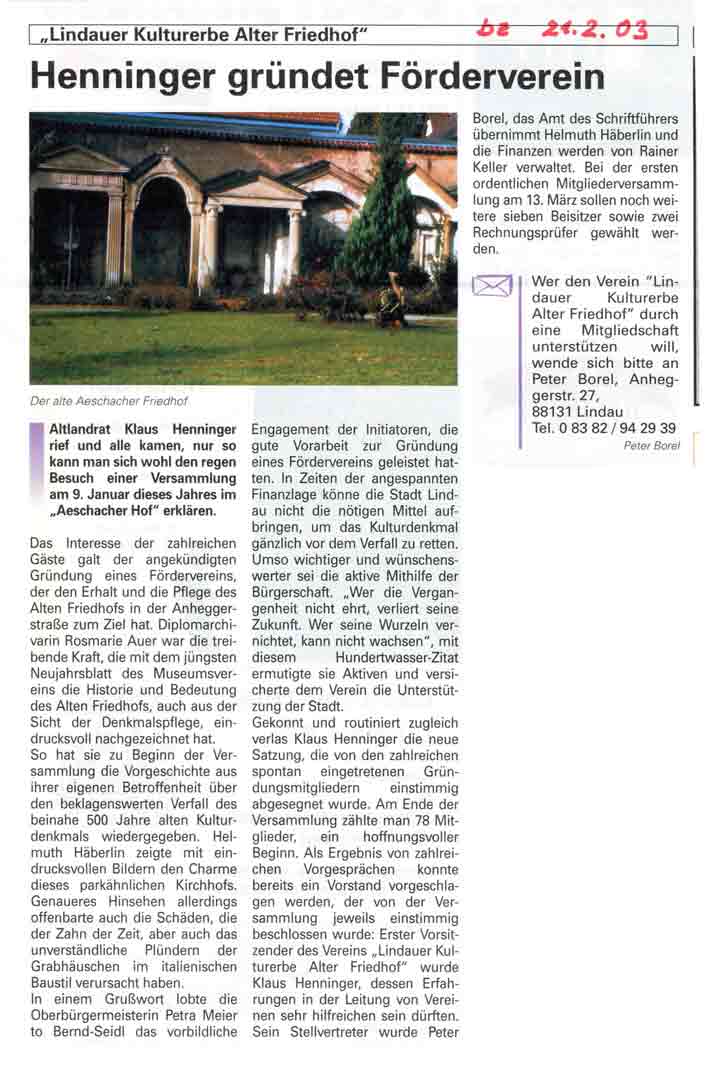 „Lindauer Kulturerbe Alter Friedhof"

bz 21.2.03

Henninger gründet Förderverein

Der alte Aeschacher Friedhof

Altlandrat Klaus Henninger rief und alle kamen, nur so kann man sich wohl den regen Besuch einer Versammlung am 9. Januar dieses Jahres im „Aeschacher Hof" erklären.

Das Interesse der zahlreichen Gäste galt der angekündigten Gründung eines Fördervereins, der den Erhalt und die Pflege des Alten Friedhofs in der Anheggerstraße zum Ziel hat. Diplomarchivarin Rosmarie Auer war die treibende Kraft, die mit dem jüngsten Neujahrsblatt des Museumsvereins die Historie und Bedeutung des Alten Friedhofs, auch aus der Sicht der Denkmalspflege, eindrucksvoll nachgezeichnet hat.
So hat sie zu Beginn der Versammlung die Vorgeschichte aus ihrer eigenen Betroffenheit über den beklagenswerten Verfall des beinahe 500 Jahre alten Kulturdenkmals wiedergegeben. Helmuth Häberlin zeigte mit eindrucksvollen Bildern den Charme dieses parkähnlichen Kirchhofs. Genaueres Hinsehen allerdings offenbarte auch die Schäden, die der Zahn der Zeit, aber auch das unverständliche Plündern der Grabhäuschen im italienischen Baustil verursacht haben.
In einem Grußwort lobte die Oberbürgermeisterin Petra Meier to Bernd-Seidl das vorbildliche Engagement der Initiatoren, die gute Vorarbeit zur Gründung eines Fördervereins geleistet hatten. In Zeiten der angespannten Finanzlage könne die Stadt Lindau nicht die nötigen Mittel aufbringen, um das Kulturdenkmal gänzlich vor dem Verfall zu retten. Umso wichtiger und wünschenswerter sei die aktive Mithilfe der Bürgerschaft. „Wer die Vergangenheit nicht ehrt, verliert seine Zukunft. Wer seine Wurzeln vernichtet, kann nicht wachsen", mit diesem Hundertwasser-Zitat ermutigte sie Aktiven und versicherte dem Verein die Unterstützung der Stadt.
Gekonnt und routiniert zugleich verlas Klaus Henninger die neue Satzung, die von den zahlreichen spontan eingetretenen Gründungsmitgliedern einstimmig abgesegnet wurde. Am Ende der Versammlung zählte man 78 Mitglieder, ein hoffnungsvoller Beginn. Als Ergebnis von zahlreichen Vorgesprächen konnte bereits ein Vorstand vorgeschlagen werden, der von der Versammlung jeweils einstimmig beschlossen wurde: Erster Vorsitzender des Vereins „Lindauer Kulturerbe Alter Friedhof" wurde Klaus Henninger, dessen Erfahrungen in der Leitung von Vereinen sehr hilfreichen sein dürften. Sein Stellvertreter wurde Peter Borel, das Amt des Schriftführers übernimmt Helmuth Häberlin und die Finanzen werden von Rainer Keller verwaltet. Bei der ersten ordentlichen Mitgliederversammlung am 13. März sollen noch weitere sieben Beisitzer sowie zwei Rechnungsprüfer gewählt werden.

Wer den Verein "Lindauer Kulturerbe Alter Friedhof" durch eine Mitgliedschaft unterstützen will, wende sich bitte an Peter Borel, Anheggerstr. 27, 88131 Lindau
Tel. 0 83 82 / 94 29 39

Peter Borel